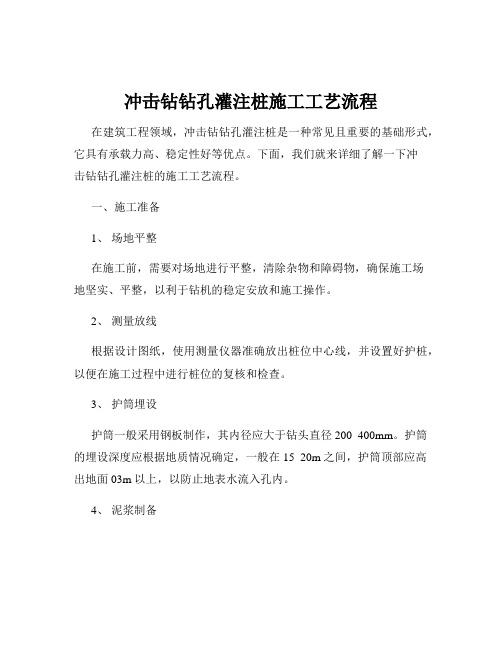 冲击钻钻孔灌注桩施工工艺流程

在建筑工程领域，冲击钻钻孔灌注桩是一种常见且重要的基础形式，它具有承载力高、稳定性好等优点。下面，我们就来详细了解一下冲击钻钻孔灌注桩的施工工艺流程。

一、施工准备

1、场地平整

在施工前，需要对场地进行平整，清除杂物和障碍物，确保施工场地坚实、平整，以利于钻机的稳定安放和施工操作。

2、测量放线

根据设计图纸，使用测量仪器准确放出桩位中心线，并设置好护桩，以便在施工过程中进行桩位的复核和检查。

3、护筒埋设

护筒一般采用钢板制作，其内径应大于钻头直径 200 400mm。护筒的埋设深度应根据地质情况确定，一般在 15 20m 之间，护筒顶部应高出地面 03m 以上，以防止地表水流入孔内。

4、泥浆制备